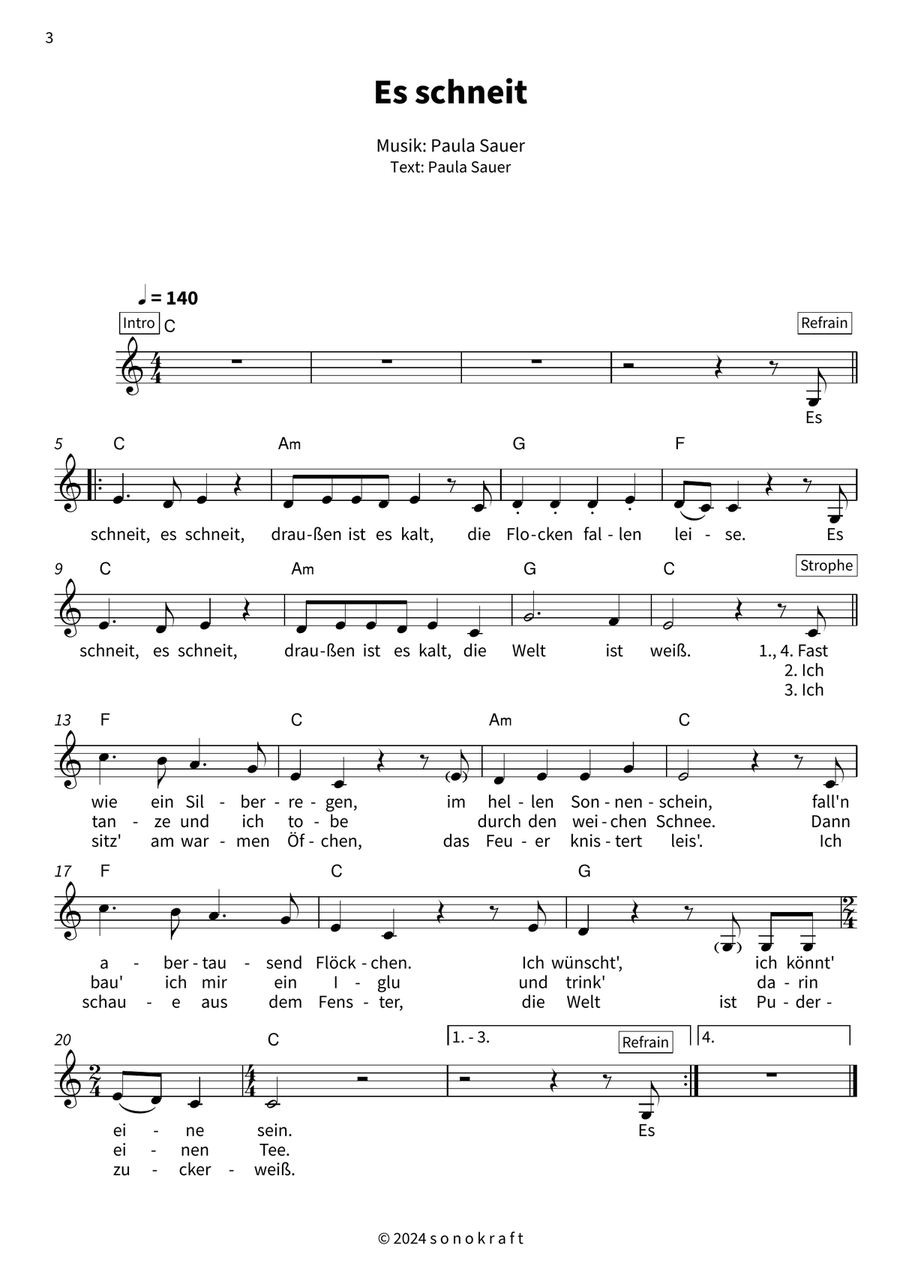 3

Es schneit

Musik: Paula Sauer
Text: Paula Sauer

♩ = 140

Intro C

Refrain

Es

5 C Am G F

schneit, es schneit, drau-ßen ist es kalt, die Flo-cken fal-len lei-se. Es

9 C Am G C

Strophe

schneit, es schneit, drau-ßen ist es kalt, die Welt ist weiß. 1., 4. Fast
2. Ich
3. Ich

13 F C Am C

wie ein Sil-ber-re-gen, im hel-len Son-nen-schein, fall'n
tan-ze und ich to-be durch den wei-chen Schnee. Dann
sitz' am war-men Öf-chen, das Feu-er knis-tert leis'. Ich

17 F C G

a-ber-tau-send Flöck-chen. Ich wünscht', ich könnt'
bau' ich mir ein I-glu und trink' da-rin
schau-e aus dem Fens-ter, die Welt ist Pu-der-

20 C 1. - 3. Refrain 4.

ei-ne sein. Es
ei-nen Tee.
zu-cker-weiß.

© 2024 sonokraft